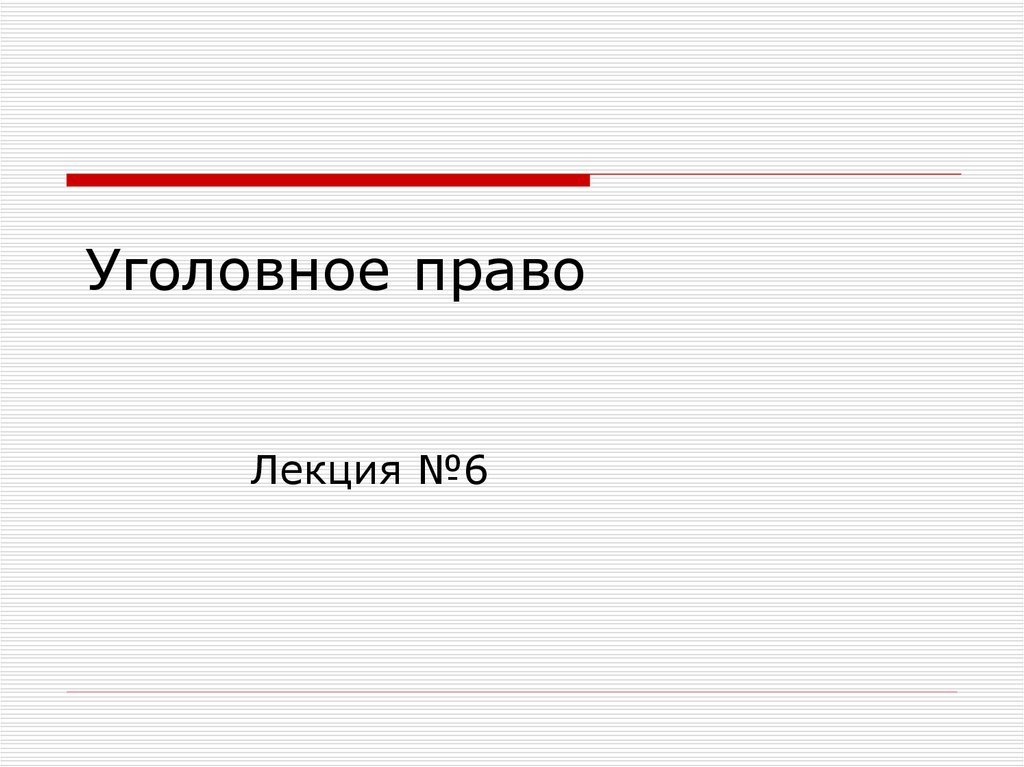 Уголовное право

Лекция №6